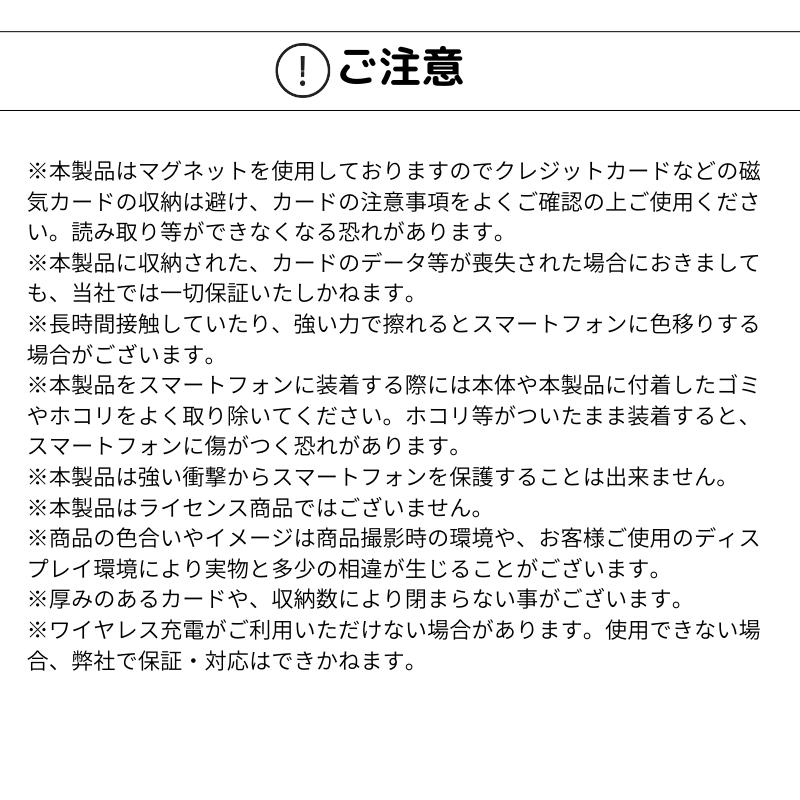 ! ご注意

※本製品はマグネットを使用しておりますのでクレジットカードなどの磁気カードの収納は避け、カードの注意事項をよくご確認の上ご使用ください。読み取り等ができなくなる恐れがあります。
※本製品に収納された、カードのデータ等が喪失された場合におきましても、当社では一切保証いたしかねます。
※長時間接触していたり、強い力で擦れるとスマートフォンに色移りする場合がございます。
※本製品をスマートフォンに装着する際には本体や本製品に付着したゴミやホコリをよく取り除いてください。ホコリ等がついたまま装着すると、スマートフォンに傷がつく恐れがあります。
※本製品は強い衝撃からスマートフォンを保護することは出来ません。
※本製品はライセンス商品ではございません。
※商品の色合いやイメージは商品撮影時の環境や、お客様ご使用のディスプレイ環境により実物と多少の相違が生じることがございます。
※厚みのあるカードや、収納数により閉まらない事がございます。
※ワイヤレス充電がご利用いただけない場合があります。使用できない場合、弊社で保証・対応はできかねます。